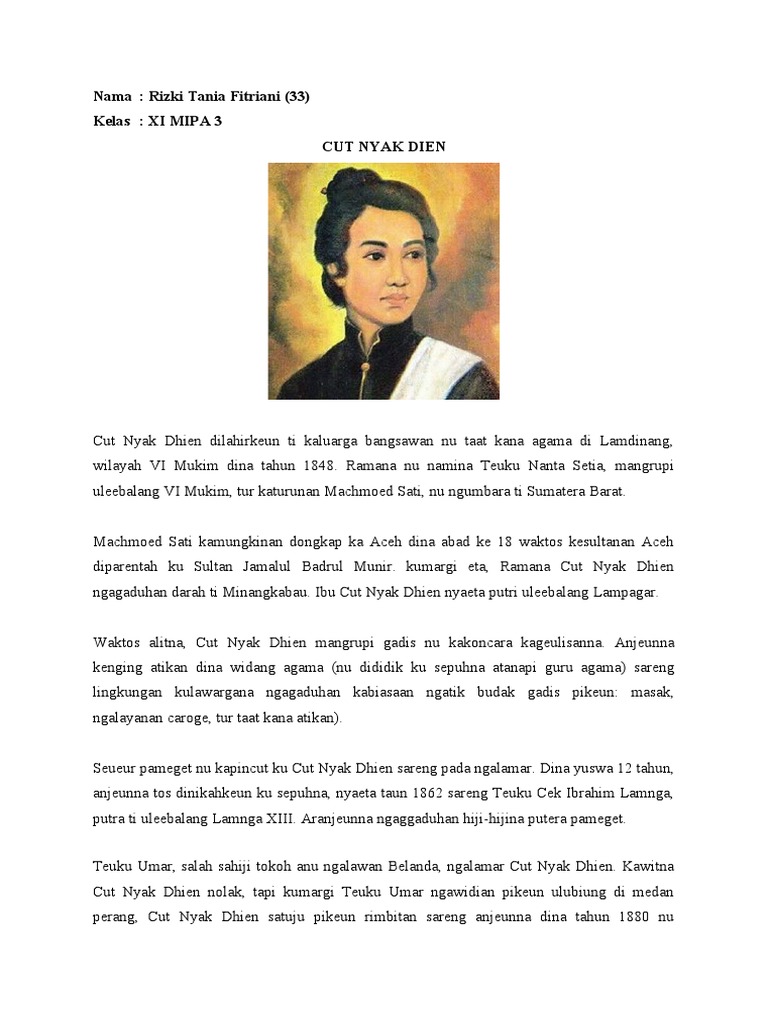 Nama : Rizki Tania Fitriani (33)
Kelas : XI MIPA 3

CUT NYAK DIEN

Cut Nyak Dhien dilahirkeun ti kaluarga bangsawan nu taat kana agama di Lamdinang, wilayah VI Mukim dina tahun 1848. Ramana nu namina Teuku Nanta Setia, mangrupi uleebalang VI Mukim, tur katurunan Machmoed Sati, nu ngumbara ti Sumatera Barat.

Machmoed Sati kamungkinan dongkap ka Aceh dina abad ke 18 waktos kesultanan Aceh diparentah ku Sultan Jamalul Badrul Munir. kumargi eta, Ramana Cut Nyak Dhien ngagaduhan darah ti Minangkabau. Ibu Cut Nyak Dhien nyaeta putri uleebalang Lampagar.

Waktos alitna, Cut Nyak Dhien mangrupi gadis nu kakoncara kageulisanna. Anjeunna kenging atikan dina widang agama (nu dididik ku sepuhna atanapi guru agama) sareng lingkungan kulawargana ngagaduhan kabiasaan ngatik budak gadis pikeun: masak, ngalayanan caroge, tur taat kana atikan).

Seueur pameget nu kapincut ku Cut Nyak Dhien sareng pada ngalamar. Dina yuswa 12 tahun, anjeunna tos dinikahkeun ku sepuhna, nyaeta taun 1862 sareng Teuku Cek Ibrahim Lamnga, putra ti uleebalang Lamnga XIII. Aranjeunna ngaggaduhan hiji-hijina putera pameget.

Teuku Umar, salah sahiji tokoh anu ngalawan Belanda, ngalamar Cut Nyak Dhien. Kawitna Cut Nyak Dhien nolak, tapi kumargi Teuku Umar ngawidian pikeun ulubiung di medan perang, Cut Nyak Dhien satuju pikeun rimbitan sareng anjeunna dina tahun 1880 nu